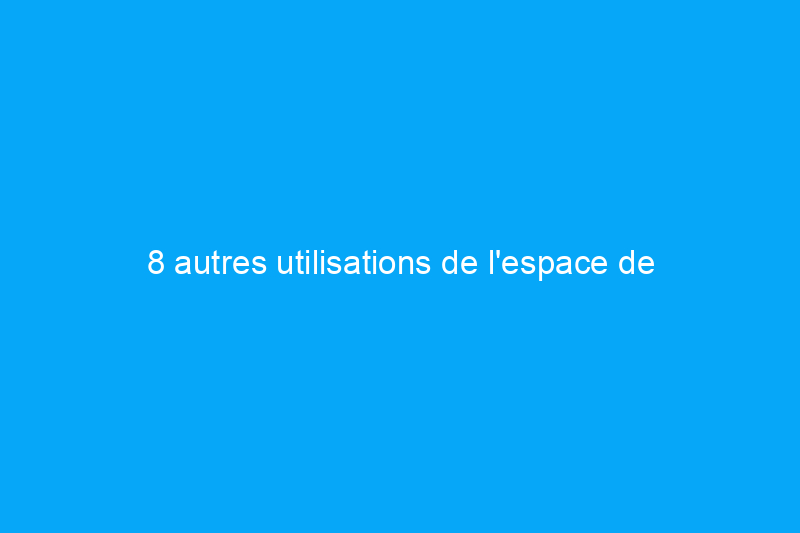 8 autres utilisations de l'espace de